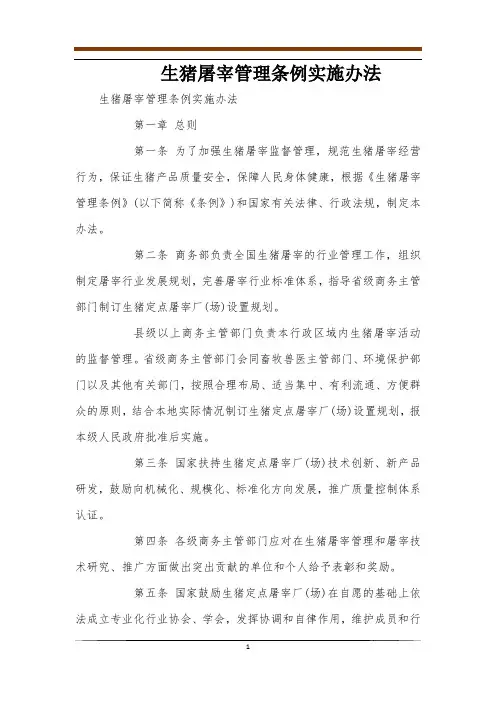 生猪屠宰管理条例实施办法

生猪屠宰管理条例实施办法

第一章 总则

第一条 为了加强生猪屠宰监督管理，规范生猪屠宰经营行为，保证生猪产品质量安全，保障人民身体健康，根据《生猪屠宰管理条例》(以下简称《条例》)和国家有关法律、行政法规，制定本办法。

第二条 商务部负责全国生猪屠宰的行业管理工作，组织制定屠宰行业发展规划，完善屠宰行业标准体系，指导省级商务主管部门制订生猪定点屠宰厂(场)设置规划。

县级以上商务主管部门负责本行政区域内生猪屠宰活动的监督管理。省级商务主管部门会同畜牧兽医主管部门、环境保护部门以及其他有关部门，按照合理布局、适当集中、有利流通、方便群众的原则，结合本地实际情况制订生猪定点屠宰厂(场)设置规划，报本级人民政府批准后实施。

第三条 国家扶持生猪定点屠宰厂(场)技术创新、新产品研发，鼓励向机械化、规模化、标准化方向发展，推广质量控制体系认证。

第四条 各级商务主管部门应对在生猪屠宰管理和屠宰技术研究、推广方面做出突出贡献的单位和个人给予表彰和奖励。

第五条 国家鼓励生猪定点屠宰厂(场)在自愿的基础上依法成立专业化行业协会、学会，发挥协调和自律作用，维护成员和行

1